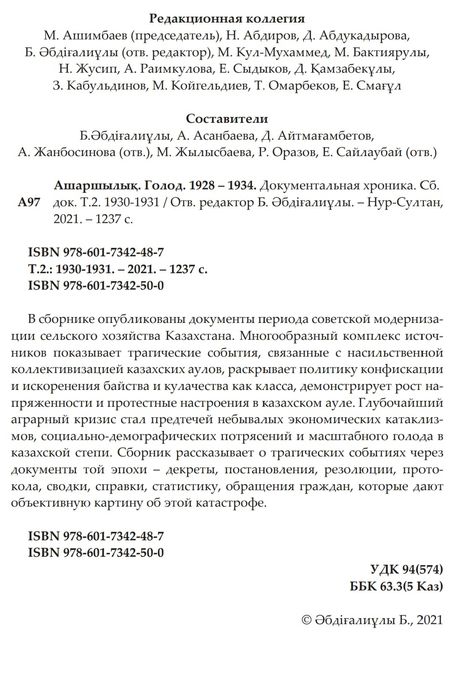 Редакционная коллегия
М. Ашимбаев (председатель), Н. Абдиров, Д. Абдукадырова, Б. Әбдіғалиұлы (отв. редактор), М. Кул-Мухаммед, М. Бактиярулы, Н. Жусип, А. Раимкулова, Е. Сыдыков, Д. Қамзабекұлы, З. Кабульдинов, М. Койгельдиев, Т. Омарбеков, Е. Смағұл

Составители
Б.Әбдіғалиұлы, А. Асанбаева, Д. Айтмағамбетов, А. Жанбосинова (отв.), М. Жылысбаева, Р. Оразов, Е. Сайлаубай (отв.)

А97 Ашаршылық. Голод. 1928 – 1934. Документальная хроника. Сб. док. Т.2. 1930-1931 / Отв. редактор Б. Әбдіғалиұлы. – Нур-Султан, 2021. – 1237 с.

ISBN 978-601-7342-48-7
Т.2.: 1930-1931. – 2021. – 1237 с.
ISBN 978-601-7342-50-0

В сборнике опубликованы документы периода советской модернизации сельского хозяйства Казахстана. Многообразный комплекс источников показывает трагические события, связанные с насильственной коллективизацией казахских аулов, раскрывает политику конфискации и искоренения байства и кулачества как класса, демонстрирует рост напряженности и протестные настроения в казахском ауле. Глубочайший аграрный кризис стал предтечей небывалых экономических катаклизмов, социально-демографических потрясений и масштабного голода в казахской степи. Сборник рассказывает о трагических событиях через документы той эпохи – декреты, постановления, резолюции, протокола, сводки, справки, статистику, обращения граждан, которые дают объективную картину об этой катастрофе.

ISBN 978-601-7342-48-7
ISBN 978-601-7342-50-0

УДК 94(574)
ББК 63.3(5 Каз)

© Әбдіғалиұлы Б., 2021